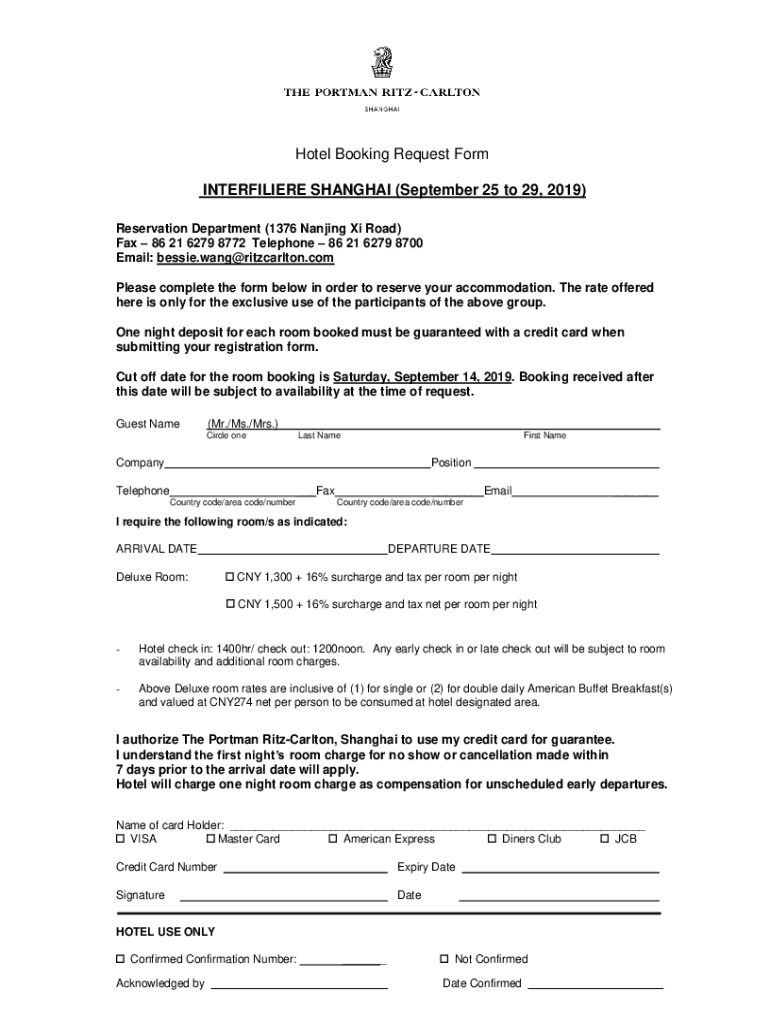 THE PORTMAN RITZ-CARLTON
SHANGHAI

Hotel Booking Request Form

INTERFILIERE SHANGHAI (September 25 to 29, 2019)

Reservation Department (1376 Nanjing Xi Road)
Fax – 86 21 6279 8772 Telephone – 86 21 6279 8700
Email: bessie.wang@ritzcarlton.com

Please complete the form below in order to reserve your accommodation. The rate offered here is only for the exclusive use of the participants of the above group.

One night deposit for each room booked must be guaranteed with a credit card when submitting your registration form.

Cut off date for the room booking is Saturday, September 14, 2019. Booking received after this date will be subject to availability at the time of request.

Guest Name (Mr./Ms./Mrs.)
Circle one Last Name First Name

Company Position

Telephone Fax Email
Country code/area code/number Country code/area code/number

I require the following room/s as indicated:

ARRIVAL DATE DEPARTURE DATE

Deluxe Room: ☐ CNY 1,300 + 16% surcharge and tax per room per night

☐ CNY 1,500 + 16% surcharge and tax net per room per night

- Hotel check in: 1400hr/ check out: 1200noon. Any early check in or late check out will be subject to room availability and additional room charges.

- Above Deluxe room rates are inclusive of (1) for single or (2) for double daily American Buffet Breakfast(s) and valued at CNY274 net per person to be consumed at hotel designated area.

I authorize The Portman Ritz-Carlton, Shanghai to use my credit card for guarantee.
I understand the first night's room charge for no show or cancellation made within 7 days prior to the arrival date will apply.
Hotel will charge one night room charge as compensation for unscheduled early departures.

Name of card Holder:
☐ VISA ☐ Master Card ☐ American Express ☐ Diners Club ☐ JCB

Credit Card Number Expiry Date

Signature Date

HOTEL USE ONLY

☐ Confirmed Confirmation Number: ☐ Not Confirmed

Acknowledged by Date Confirmed